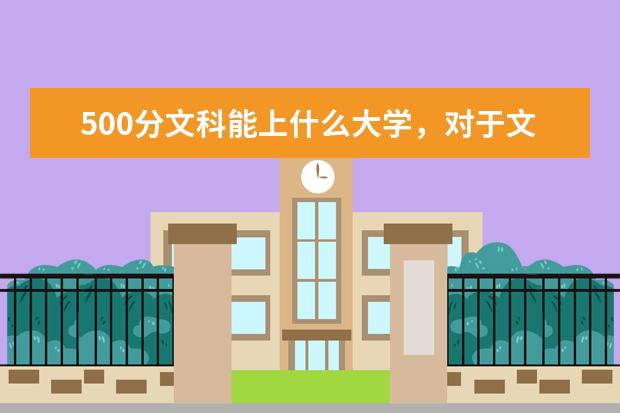 500分文科能上什么大学，对于文